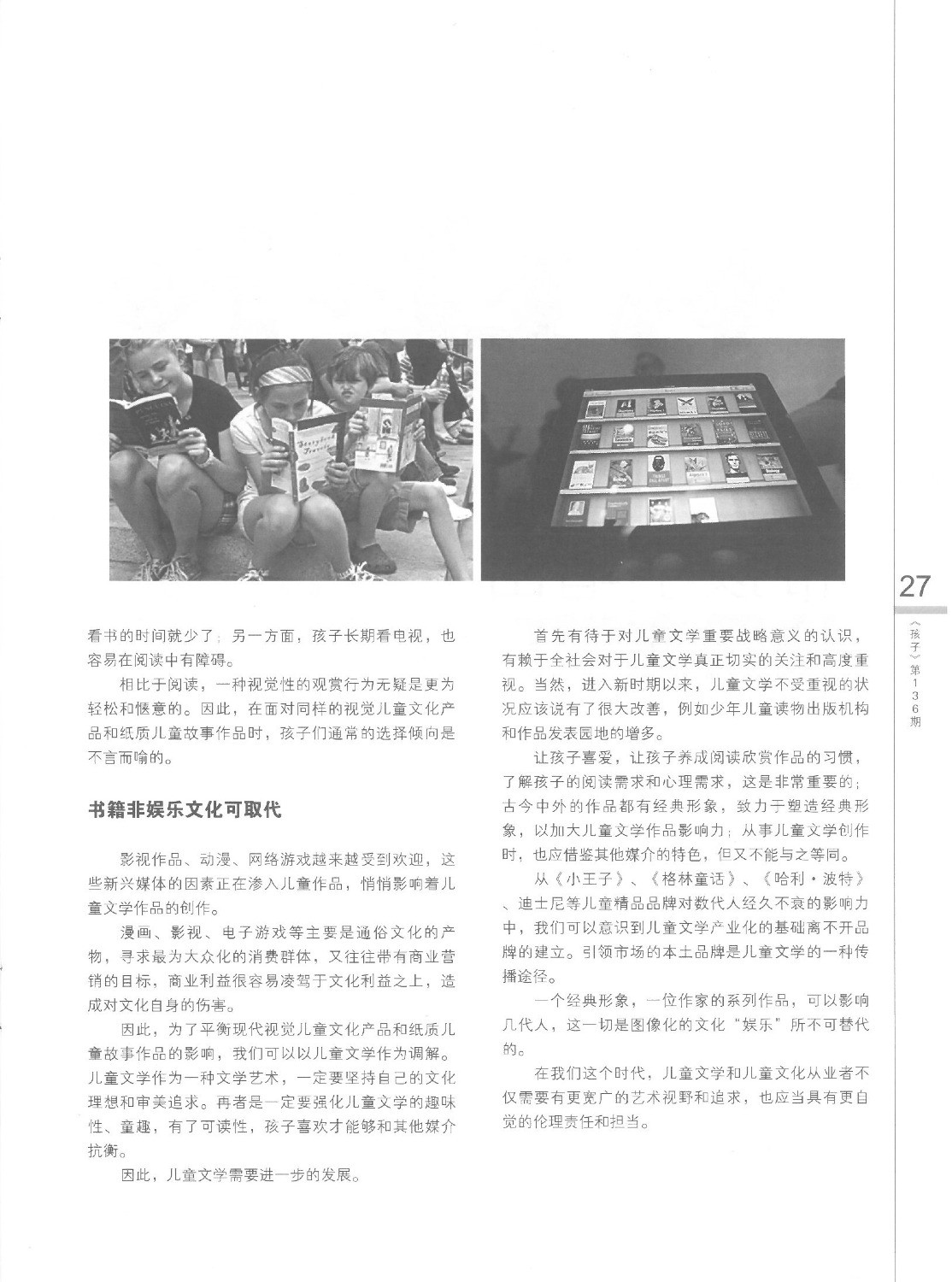 看书的时间就少了；另一方面，孩子长期看电视，也容易在阅读中有障碍。

相比于阅读，一种视觉性的观赏行为无疑是更为轻松和惬意的。因此，在面对同样的视觉儿童文化产品和纸质儿童故事作品时，孩子们通常的选择倾向是不言而喻的。

书籍非娱乐文化可取代

影视作品、动漫、网络游戏越来越受到欢迎，这些新兴媒体的因素正在渗入儿童作品，悄悄影响着儿童文学作品的创作。

漫画、影视、电子游戏等主要是通俗文化的产物，寻求最为大众化的消费群体，又往往带有商业营销的目标，商业利益很容易凌驾于文化利益之上，造成对文化自身的伤害。

因此，为了平衡现代视觉儿童文化产品和纸质儿童故事作品的影响，我们可以以儿童文学作为调解。儿童文学作为一种文学艺术，一定要坚持自己的文化理想和审美追求。再者是一定要强化儿童文学的趣味性、童趣，有了可读性，孩子喜欢才能够和其他媒介抗衡。

因此，儿童文学需要进一步的发展。

首先有待于对儿童文学重要战略意义的认识，有赖于全社会对于儿童文学真正切实的关注和高度重视。当然，进入新时期以来，儿童文学不受重视的状况应该说有了很大改善，例如少年儿童读物出版机构和作品发表园地的增多。

让孩子喜爱，让孩子养成阅读欣赏作品的习惯，了解孩子的阅读需求和心理需求，这是非常重要的；古今中外的作品都有经典形象，致力于塑造经典形象，以加大儿童文学作品影响力；从事儿童文学创作时，也应借鉴其他媒介的特色，但又不能与之等同。

从《小王子》、《格林童话》、《哈利·波特》、迪士尼等儿童精品品牌对数代人经久不衰的影响力中，我们可以意识到儿童文学产业化的基础离不开品牌的建立。引领市场的本土品牌是儿童文学的一种传播途径。

一个经典形象，一位作家的系列作品，可以影响几代人，这一切是图像化的文化“娱乐”所不可替代的。

在我们这个时代，儿童文学和儿童文化从业者不仅需要有更宽广的艺术视野和追求，也应当具有更自觉的伦理责任和担当。

27

《孩子》第136期